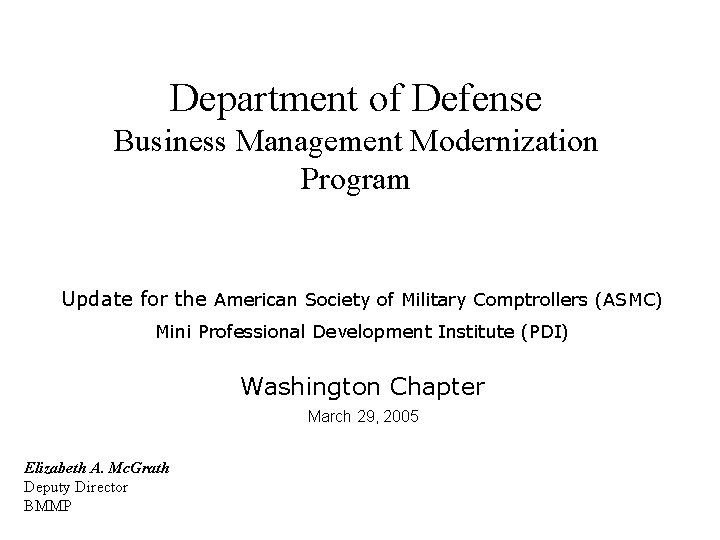 Department of Defense
Business Management Modernization Program

Update for the American Society of Military Comptrollers (ASMC)
Mini Professional Development Institute (PDI)

Washington Chapter
March 29, 2005

Elizabeth A. McGrath
Deputy Director
BMMP